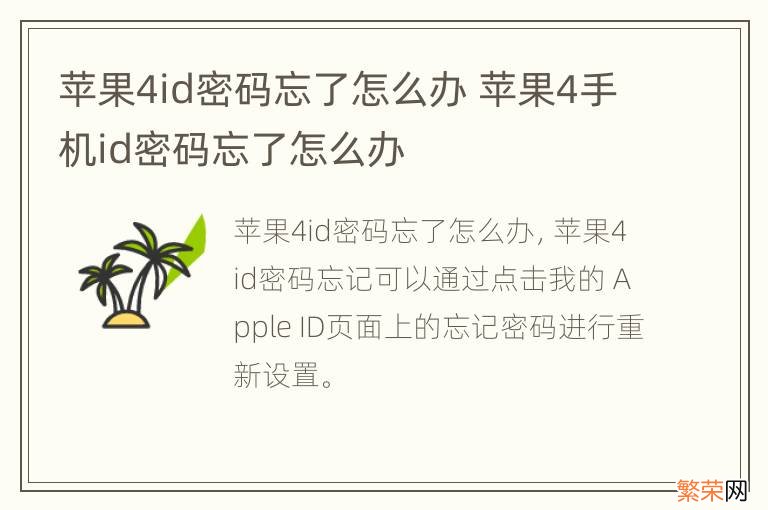 苹果4id密码忘了怎么办 苹果4手机id密码忘了怎么办

苹果4id密码忘了怎么办, 苹果4id密码忘记可以通过点击我的 Apple ID页面上的忘记密码进行重新设置。

繁荣网